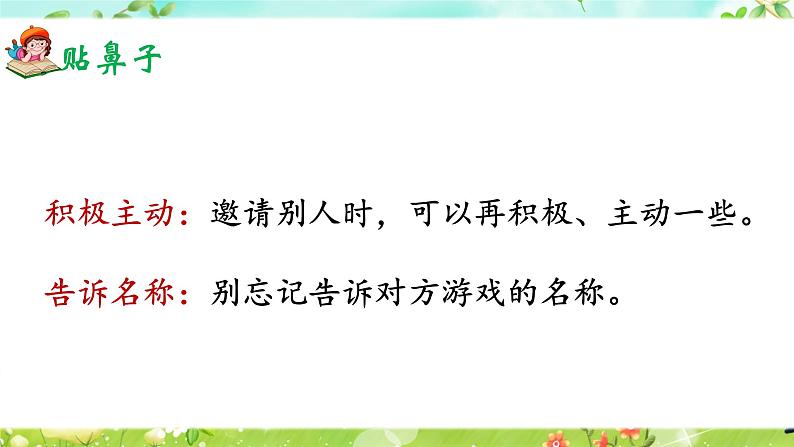 贴鼻子

积极主动：邀请别人时，可以再积极、主动一些。

告诉名称：别忘记告诉对方游戏的名称。